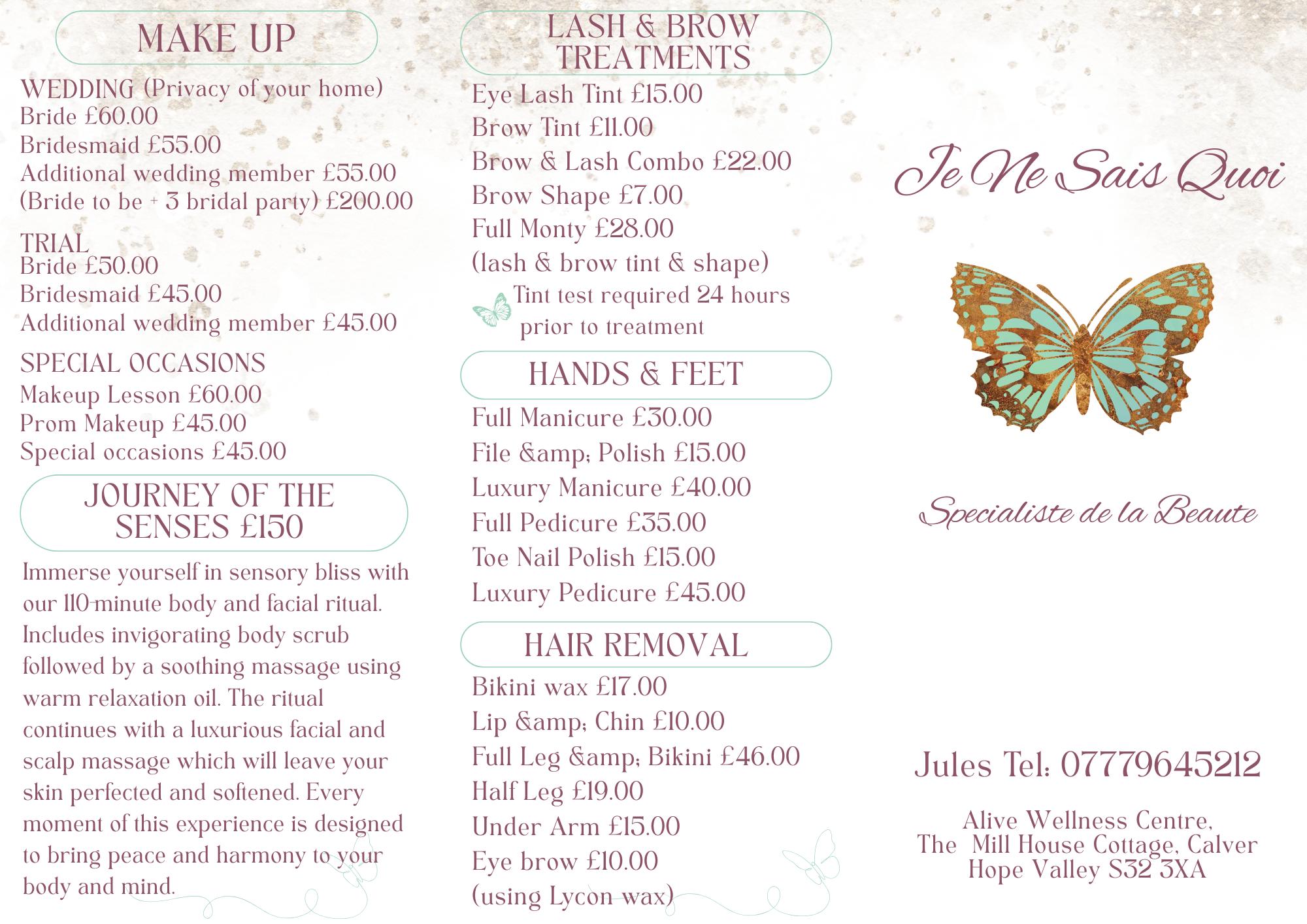 MAKE UP

WEDDING (Privacy of your home)
Bride £60.00
Bridesmaid £55.00
Additional wedding member £55.00
(Bride to be + 3 bridal party) £200.00

TRIAL
Bride £50.00
Bridesmaid £45.00
Additional wedding member £45.00

SPECIAL OCCASIONS
Makeup Lesson £60.00
Prom Makeup £45.00
Special occasions £45.00

JOURNEY OF THE SENSES £150

Immerse yourself in sensory bliss with our 110-minute body and facial ritual. Includes invigorating body scrub followed by a soothing massage using warm relaxation oil. The ritual continues with a luxurious facial and scalp massage which will leave your skin perfected and softened. Every moment of this experience is designed to bring peace and harmony to your body and mind.

LASH & BROW TREATMENTS

Eye Lash Tint £15.00
Brow Tint £11.00
Brow & Lash Combo £22.00
Brow Shape £7.00
Full Monty £28.00
(lash & brow tint & shape)
Tint test required 24 hours prior to treatment

HANDS & FEET

Full Manicure £30.00
File &amp; Polish £15.00
Luxury Manicure £40.00
Full Pedicure £35.00
Toe Nail Polish £15.00
Luxury Pedicure £45.00

HAIR REMOVAL

Bikini wax £17.00
Lip &amp; Chin £10.00
Full Leg &amp; Bikini £46.00
Half Leg £19.00
Under Arm £15.00
Eye brow £10.00
(using Lycon wax)

Je Ne Sais Quoi

Specialiste de la Beaute

Jules Tel: 07779645212

Alive Wellness Centre,
The Mill House Cottage, Calver
Hope Valley S32 3XA